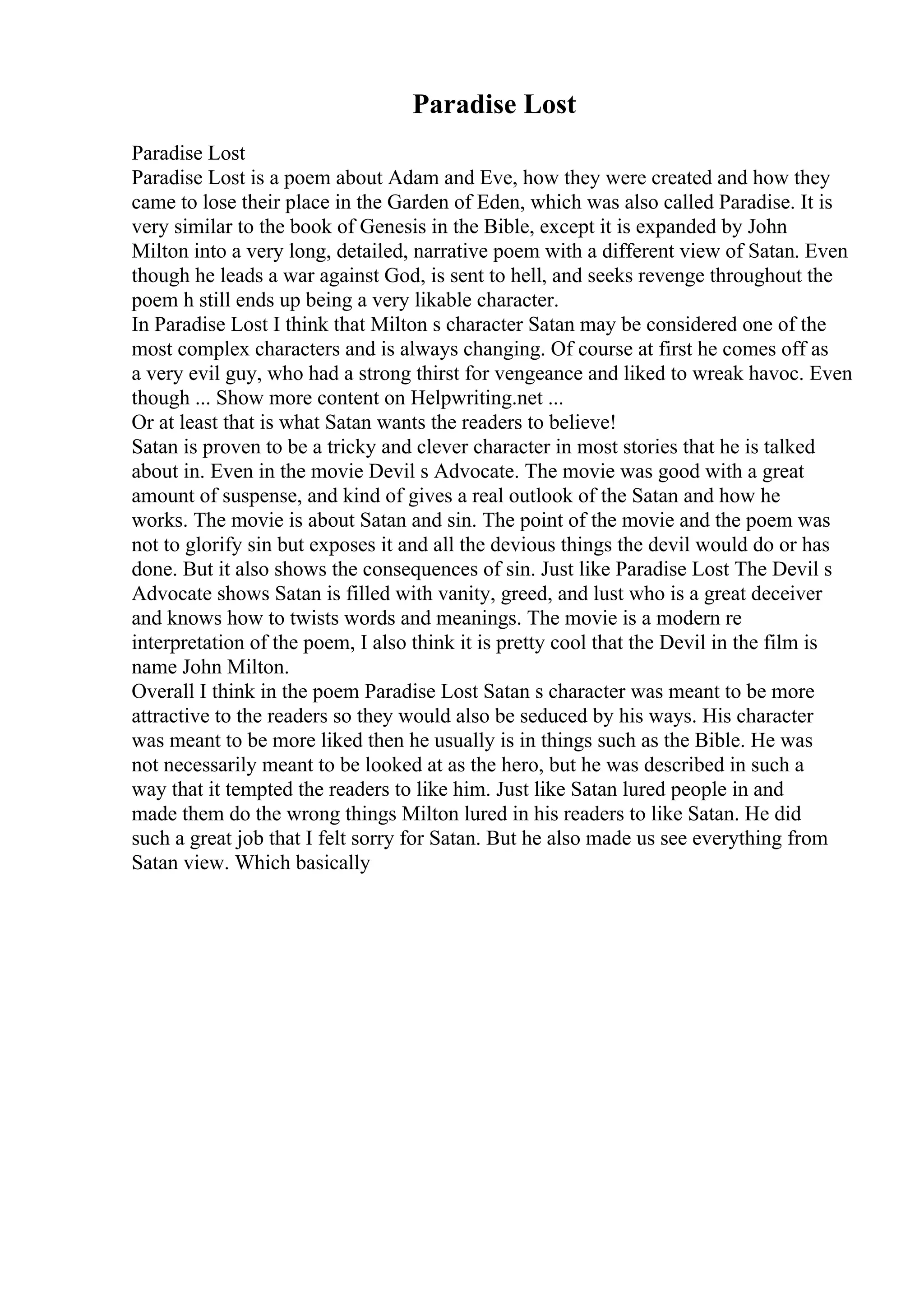 Paradise Lost

Paradise Lost
Paradise Lost is a poem about Adam and Eve, how they were created and how they came to lose their place in the Garden of Eden, which was also called Paradise. It is very similar to the book of Genesis in the Bible, except it is expanded by John Milton into a very long, detailed, narrative poem with a different view of Satan. Even though he leads a war against God, is sent to hell, and seeks revenge throughout the poem h still ends up being a very likable character.
In Paradise Lost I think that Milton s character Satan may be considered one of the most complex characters and is always changing. Of course at first he comes off as a very evil guy, who had a strong thirst for vengeance and liked to wreak havoc. Even though ... Show more content on Helpwriting.net ...
Or at least that is what Satan wants the readers to believe!
Satan is proven to be a tricky and clever character in most stories that he is talked about in. Even in the movie Devil s Advocate. The movie was good with a great amount of suspense, and kind of gives a real outlook of the Satan and how he works. The movie is about Satan and sin. The point of the movie and the poem was not to glorify sin but exposes it and all the devious things the devil would do or has done. But it also shows the consequences of sin. Just like Paradise Lost The Devil s Advocate shows Satan is filled with vanity, greed, and lust who is a great deceiver and knows how to twists words and meanings. The movie is a modern re interpretation of the poem, I also think it is pretty cool that the Devil in the film is name John Milton.
Overall I think in the poem Paradise Lost Satan s character was meant to be more attractive to the readers so they would also be seduced by his ways. His character was meant to be more liked then he usually is in things such as the Bible. He was not necessarily meant to be looked at as the hero, but he was described in such a way that it tempted the readers to like him. Just like Satan lured people in and made them do the wrong things Milton lured in his readers to like Satan. He did such a great job that I felt sorry for Satan. But he also made us see everything from Satan view. Which basically